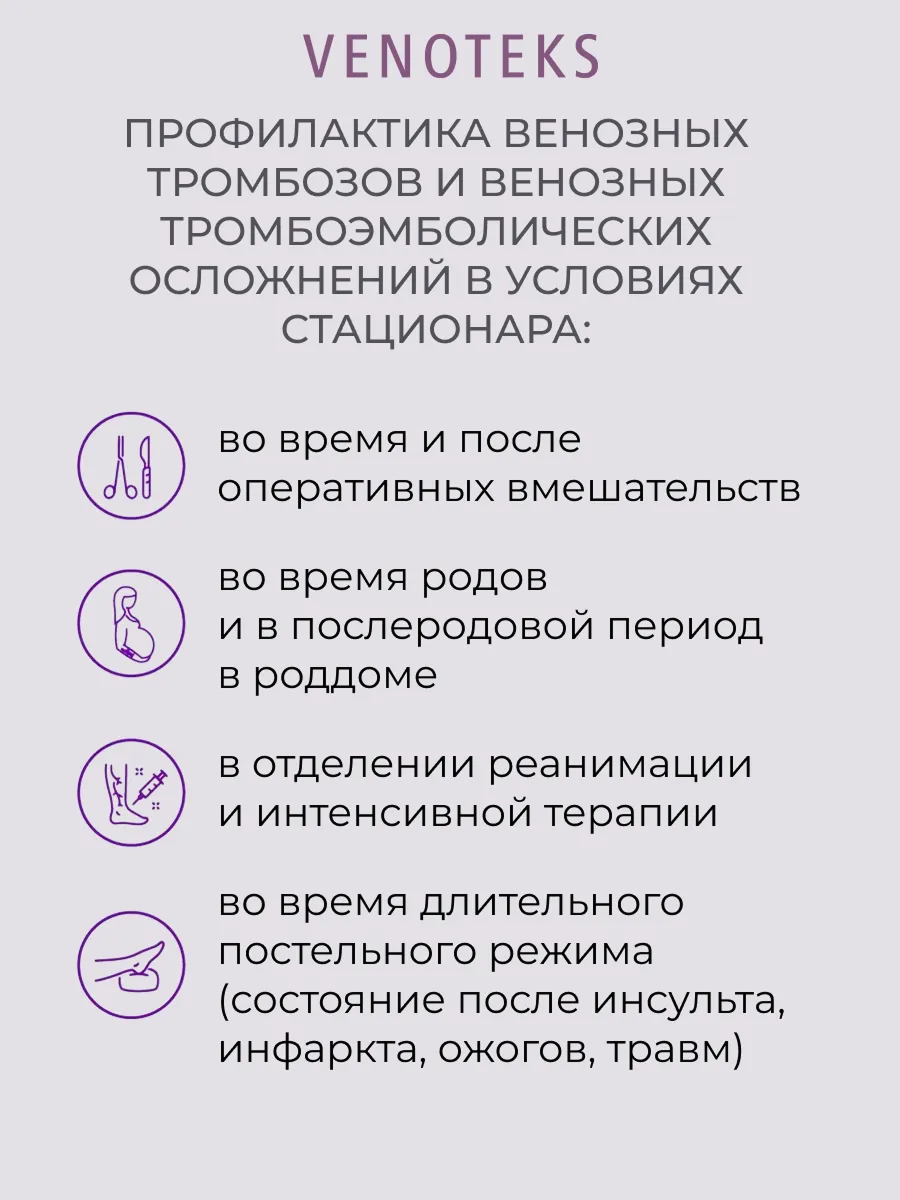 VENOTEKS

ПРОФИЛАКТИКА ВЕНОЗНЫХ ТРОМБОЗОВ И ВЕНОЗНЫХ ТРОМБОЭМБОЛИЧЕСКИХ ОСЛОЖНЕНИЙ В УСЛОВИЯХ СТАЦИОНАРА:

во время и после оперативных вмешательств

во время родов и в послеродовой период в роддоме

в отделении реанимации и интенсивной терапии

во время длительного постельного режима (состояние после инсульта, инфаркта, ожогов, травм)